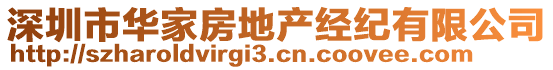 深圳市华家房地产经纪有限公司
http://szharoldvirgi3.cn.coovee.com